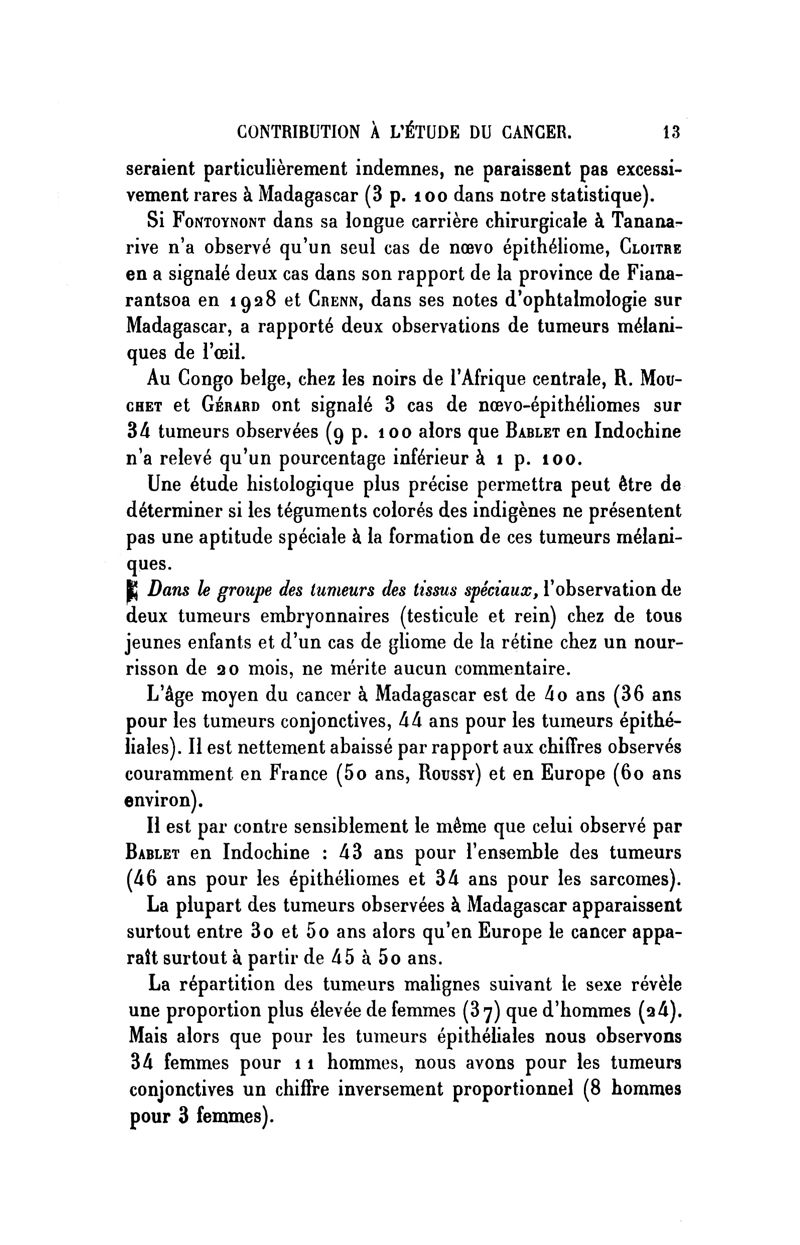 CONTRIBUTION À L'ÉTUDE DU CANCER. 13

seraient particulièrement indemnes, ne paraissent pas excessivement rares à Madagascar (3 p. 100 dans notre statistique).

Si Fontoynont dans sa longue carrière chirurgicale à Tananarive n'a observé qu'un seul cas de nœvo épithéliome, Cloitre en a signalé deux cas dans son rapport de la province de Fianarantsoa en 1928 et Crenn, dans ses notes d'ophtalmologie sur Madagascar, a rapporté deux observations de tumeurs mélaniques de l'œil.

Au Congo belge, chez les noirs de l'Afrique centrale, R. Mouchet et Gérard ont signalé 3 cas de nœvo-épithéliomes sur 34 tumeurs observées (9 p. 100 alors que Bablet en Indochine n'a relevé qu'un pourcentage inférieur à 1 p. 100.

Une étude histologique plus précise permettra peut être de déterminer si les téguments colorés des indigènes ne présentent pas une aptitude spéciale à la formation de ces tumeurs mélaniques.

Dans le groupe des tumeurs des tissus spéciaux, l'observation de deux tumeurs embryonnaires (testicule et rein) chez de tous jeunes enfants et d'un cas de gliome de la rétine chez un nourrisson de 20 mois, ne mérite aucun commentaire.

L'âge moyen du cancer à Madagascar est de 40 ans (36 ans pour les tumeurs conjonctives, 44 ans pour les tumeurs épithéliales). Il est nettement abaissé par rapport aux chiffres observés couramment en France (50 ans, Roussy) et en Europe (60 ans environ).

Il est par contre sensiblement le même que celui observé par Bablet en Indochine : 43 ans pour l'ensemble des tumeurs (46 ans pour les épithéliomes et 34 ans pour les sarcomes).

La plupart des tumeurs observées à Madagascar apparaissent surtout entre 30 et 50 ans alors qu'en Europe le cancer apparaît surtout à partir de 45 à 50 ans.

La répartition des tumeurs malignes suivant le sexe révèle une proportion plus élevée de femmes (37) que d'hommes (24). Mais alors que pour les tumeurs épithéliales nous observons 34 femmes pour 11 hommes, nous avons pour les tumeurs conjonctives un chiffre inversement proportionnel (8 hommes pour 3 femmes).